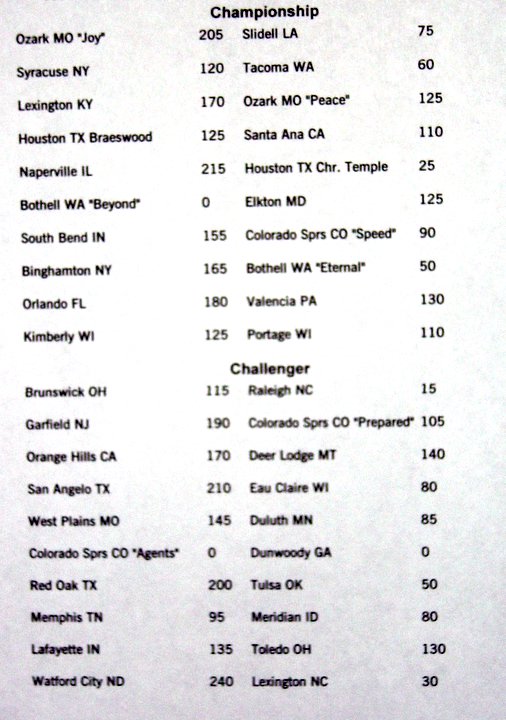 Championship

| | | | |
|---|---|---|---|
| Ozark MO "Joy" | 205 | Slidell LA | 75 |
| Syracuse NY | 120 | Tacoma WA | 60 |
| Lexington KY | 170 | Ozark MO "Peace" | 125 |
| Houston TX Braeswood | 125 | Santa Ana CA | 110 |
| Naperville IL | 215 | Houston TX Chr. Temple | 25 |
| Bothell WA "Beyond" | 0 | Elkton MD | 125 |
| South Bend IN | 155 | Colorado Sprs CO "Speed" | 90 |
| Binghamton NY | 165 | Bothell WA "Eternal" | 50 |
| Orlando FL | 180 | Valencia PA | 130 |
| Kimberly WI | 125 | Portage WI | 110 |

Challenger

| | | | |
|---|---|---|---|
| Brunswick OH | 115 | Raleigh NC | 15 |
| Garfield NJ | 190 | Colorado Sprs CO "Prepared" | 105 |
| Orange Hills CA | 170 | Deer Lodge MT | 140 |
| San Angelo TX | 210 | Eau Claire WI | 80 |
| West Plains MO | 145 | Duluth MN | 85 |
| Colorado Sprs CO "Agents" | 0 | Dunwoody GA | 0 |
| Red Oak TX | 200 | Tulsa OK | 50 |
| Memphis TN | 95 | Meridian ID | 80 |
| Lafayette IN | 135 | Toledo OH | 130 |
| Watford City ND | 240 | Lexington NC | 30 |